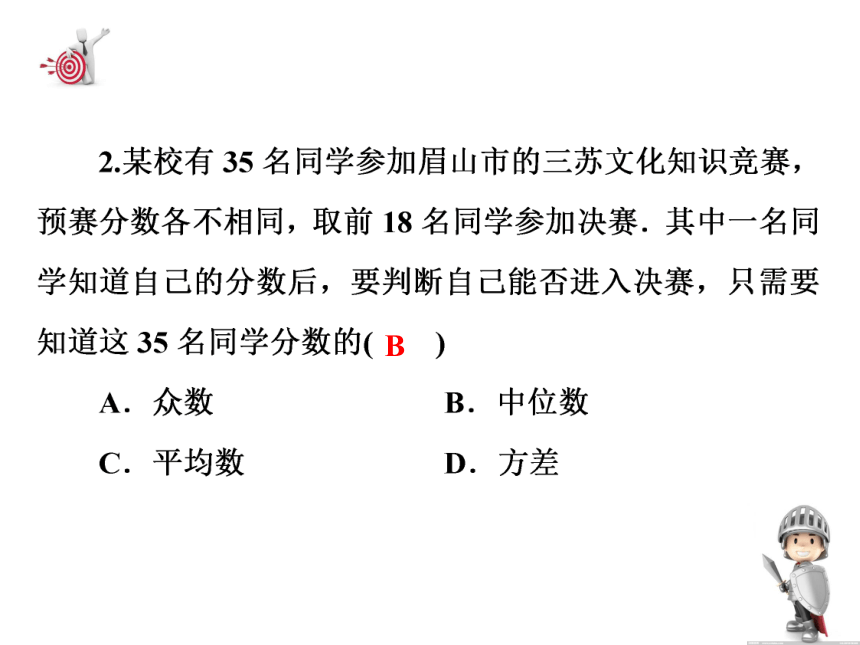 2.某校有 35 名同学参加眉山市的三苏文化知识竞赛，预赛分数各不相同，取前 18 名同学参加决赛．其中一名同学知道自己的分数后，要判断自己能否进入决赛，只需要知道这 35 名同学分数的( B )

A．众数

B．中位数

C．平均数

D．方差